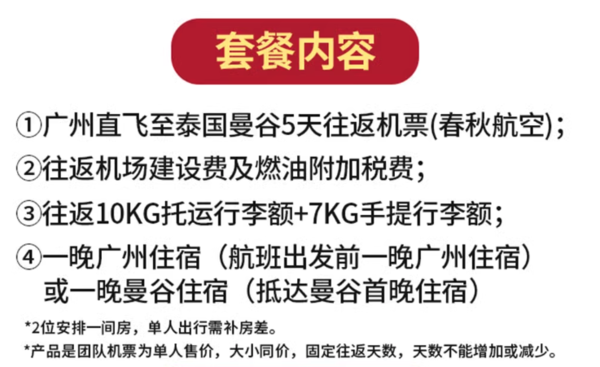 套餐内容

①广州直飞至泰国曼谷5天往返机票(春秋航空)；

②往返机场建设费及燃油附加税费；

③往返10KG托运行李额+7KG手提行李额；

④一晚广州住宿（航班出发前一晚广州住宿）或一晚曼谷住宿（抵达曼谷首晚住宿）

*2位安排一间房，单人出行需补房差。

*产品是团队机票为单人售价，大小同价，固定往返天数，天数不能增加或减少。